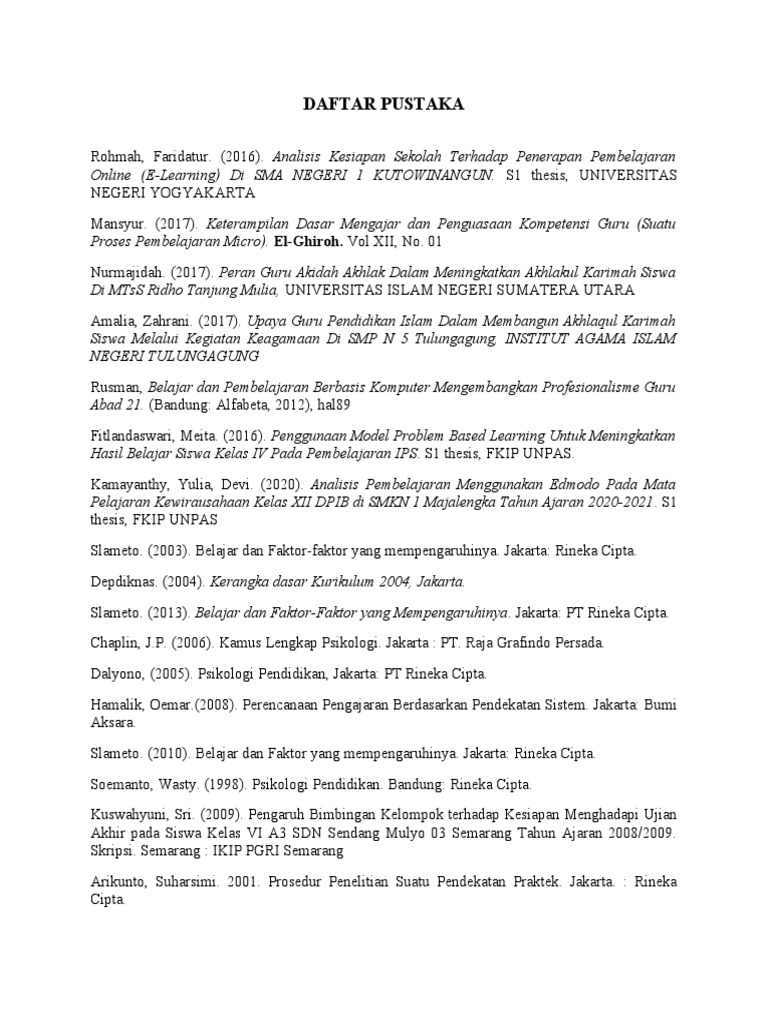 DAFTAR PUSTAKA

Rohmah, Faridatur. (2016). Analisis Kesiapan Sekolah Terhadap Penerapan Pembelajaran Online (E-Learning) Di SMA NEGERI 1 KUTOWINANGUN. S1 thesis, UNIVERSITAS NEGERI YOGYAKARTA

Mansyur. (2017). Keterampilan Dasar Mengajar dan Penguasaan Kompetensi Guru (Suatu Proses Pembelajaran Micro). El-Ghiroh. Vol XII, No. 01

Nurmajidah. (2017). Peran Guru Akidah Akhlak Dalam Meningkatkan Akhlakul Karimah Siswa Di MTsS Ridho Tanjung Mulia, UNIVERSITAS ISLAM NEGERI SUMATERA UTARA

Amalia, Zahrani. (2017). Upaya Guru Pendidikan Islam Dalam Membangun Akhlaqul Karimah Siswa Melalui Kegiatan Keagamaan Di SMP N 5 Tulungagung, INSTITUT AGAMA ISLAM NEGERI TULUNGAGUNG

Rusman, Belajar dan Pembelajaran Berbasis Komputer Mengembangkan Profesionalisme Guru Abad 21. (Bandung: Alfabeta, 2012), hal89

Fitlandaswari, Meita. (2016). Penggunaan Model Problem Based Learning Untuk Meningkatkan Hasil Belajar Siswa Kelas IV Pada Pembelajaran IPS. S1 thesis, FKIP UNPAS.

Kamayanthy, Yulia, Devi. (2020). Analisis Pembelajaran Menggunakan Edmodo Pada Mata Pelajaran Kewirausahaan Kelas XII DPIB di SMKN 1 Majalengka Tahun Ajaran 2020-2021. S1 thesis, FKIP UNPAS

Slameto. (2003). Belajar dan Faktor-faktor yang mempengaruhinya. Jakarta: Rineka Cipta.

Depdiknas. (2004). Kerangka dasar Kurikulum 2004, Jakarta.

Slameto. (2013). Belajar dan Faktor-Faktor yang Mempengaruhinya. Jakarta: PT Rineka Cipta.

Chaplin, J.P. (2006). Kamus Lengkap Psikologi. Jakarta : PT. Raja Grafindo Persada.

Dalyono, (2005). Psikologi Pendidikan, Jakarta: PT Rineka Cipta.

Hamalik, Oemar.(2008). Perencanaan Pengajaran Berdasarkan Pendekatan Sistem. Jakarta: Bumi Aksara.

Slameto. (2010). Belajar dan Faktor yang mempengaruhinya. Jakarta: Rineka Cipta.

Soemanto, Wasty. (1998). Psikologi Pendidikan. Bandung: Rineka Cipta.

Kuswahyuni, Sri. (2009). Pengaruh Bimbingan Kelompok terhadap Kesiapan Menghadapi Ujian Akhir pada Siswa Kelas VI A3 SDN Sendang Mulyo 03 Semarang Tahun Ajaran 2008/2009. Skripsi. Semarang : IKIP PGRI Semarang

Arikunto, Suharsimi. 2001. Prosedur Penelitian Suatu Pendekatan Praktek. Jakarta. : Rineka Cipta.